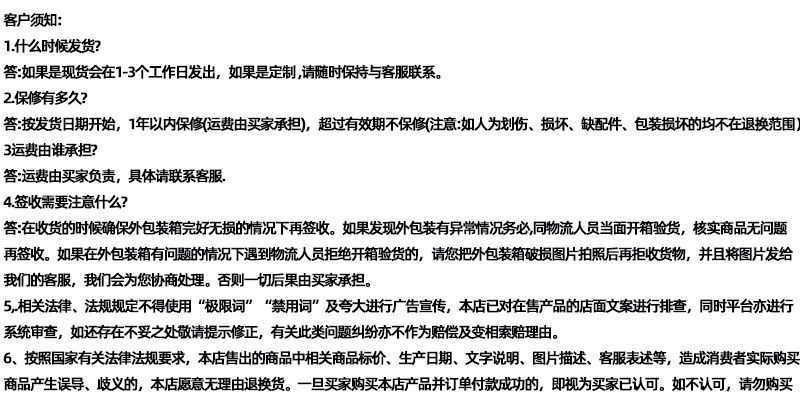 客户须知:
1.什么时候发货?
答:如果是现货会在1-3个工作日发出，如果是定制,请随时保持与客服联系。
2.保修有多久?
答:按发货日期开始，1年以内保修(运费由买家承担)，超过有效期不保修(注意:如人为划伤、损坏、缺配件、包装损坏的均不在退换范围)
3运费由谁承担?
答:运费由买家负责，具体请联系客服.
4.签收需要注意什么?
答:在收货的时候确保外包装箱完好无损的情况下再签收。如果发现外包装有异常情况务必,同物流人员当面开箱验货，核实商品无问题再签收。如果在外包装箱有问题的情况下遇到物流人员拒绝开箱验货的，请您把外包装箱破损图片拍照后再拒收货物，并且将图片发给我们的客服，我们会为您协商处理。否则一切后果由买家承担。
5,相关法律、法规规定不得使用“极限词”“禁用词”及夸大进行广告宣传，本店已对在售产品的店面文案进行排查，同时平台亦进行系统审查，如还存在不妥之处敬请提示修正，有关此类问题纠纷亦不作为赔偿及变相索赔理由。
6、按照国家有关法律法规要求，本店售出的商品中相关商品标价、生产日期、文字说明、图片描述、客服表述等，造成消费者实际购买商品产生误导、歧义的，本店愿意无理由退换货。一旦买家购买本店产品并订单付款成功的，即视为买家已认可。如不认可，请勿购买